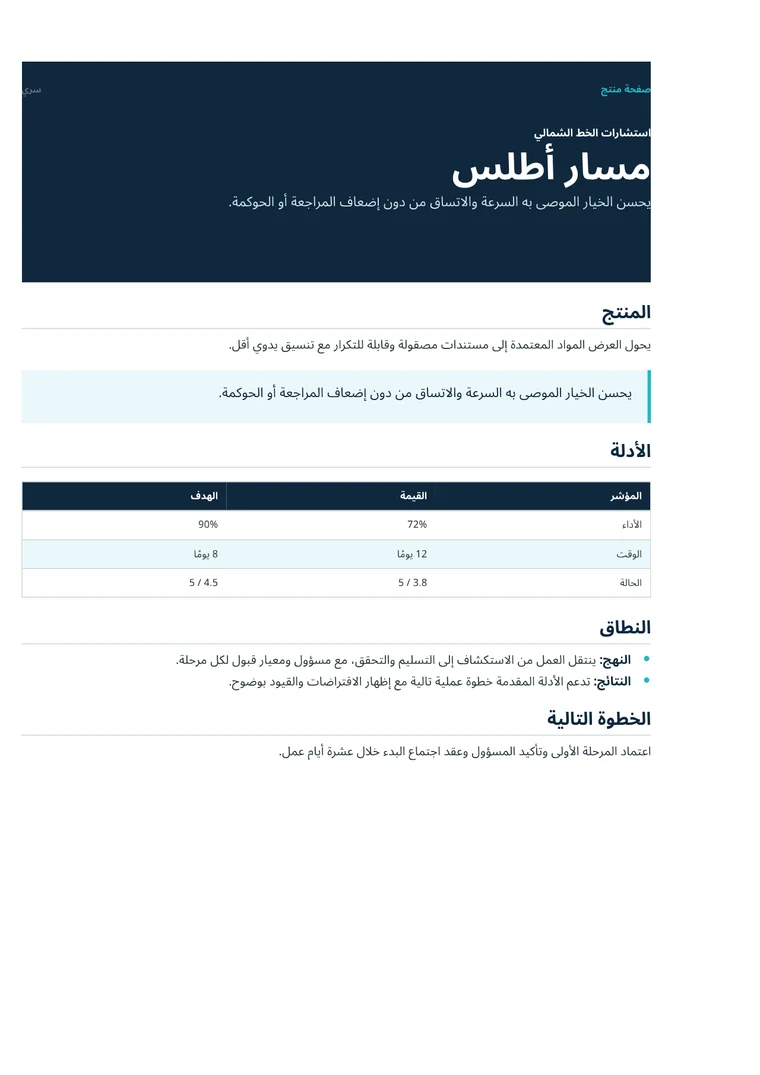 صفحة منتج
سري

استشارات الخط الشمالي

مسار أطلس

يحسن الخيار الموصى به السرعة والاتساق من دون إضعاف المراجعة أو الحوكمة.

المنتج

يحول العرض المواد المعتمدة إلى مستندات مصقولة وقابلة للتكرار مع تنسيق يدوي أقل.

يحسن الخيار الموصى به السرعة والاتساق من دون إضعاف المراجعة أو الحوكمة.

الأدلة

| المؤشر | القيمة | الهدف |
|---|---|---|
| الأداء | 72% | 90% |
| الوقت | 12 يومًا | 8 يومًا |
| الحالة | 3.8 / 5 | 4.5 / 5 |

النطاق

• النهج: ينتقل العمل من الاستكشاف إلى التسليم والتحقق، مع مسؤول ومعيار قبول لكل مرحلة.
• النتائج: تدعم الأدلة المقدمة خطوة عملية تالية مع إظهار الافتراضات والقيود بوضوح.

الخطوة التالية

اعتماد المرحلة الأولى وتأكيد المسؤول وعقد اجتماع البدء خلال عشرة أيام عمل.